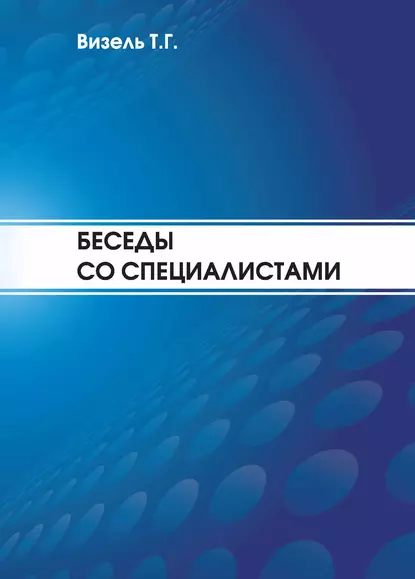 Визель Т.Г.

БЕСЕДЫ
СО СПЕЦИАЛИСТАМИ